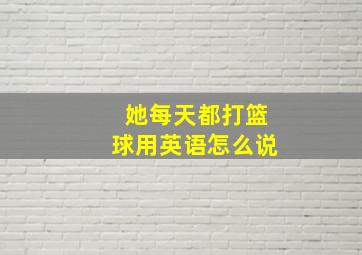 她每天都打篮球用英语怎么说